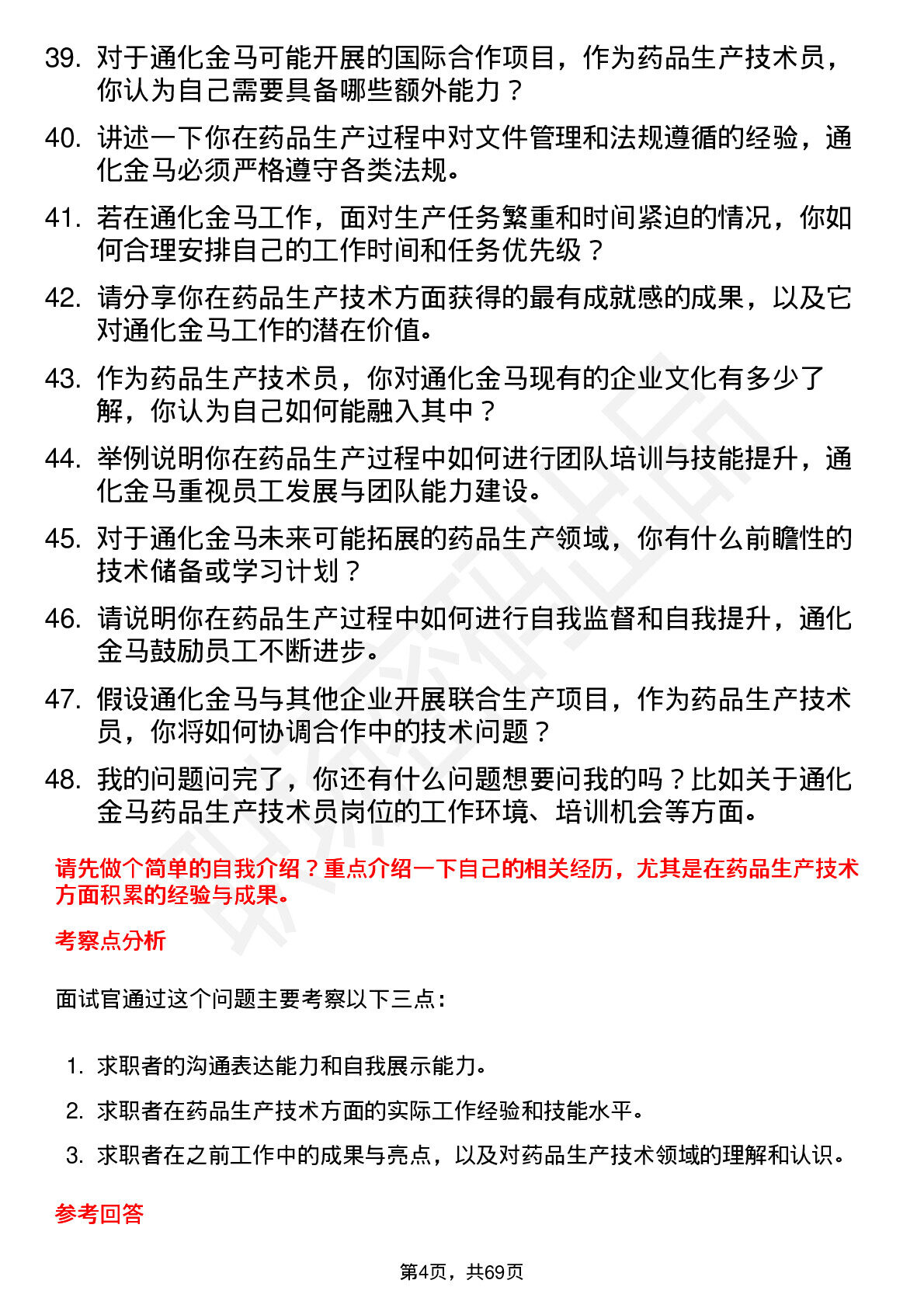 39. 对于通化金马可能开展的国际合作项目，作为药品生产技术员，你认为自己需要具备哪些额外能力？

40. 讲述一下你在药品生产过程中对文件管理和法规遵循的经验，通化金马必须严格遵守各类法规。

41. 若在通化金马工作，面对生产任务繁重和时间紧迫的情况，你如何合理安排自己的工作时间和任务优先级？

42. 请分享你在药品生产技术方面获得的最有成就感的成果，以及它对通化金马工作的潜在价值。

43. 作为药品生产技术员，你对通化金马现有的企业文化有多少了解，你认为自己如何能融入其中？

44. 举例说明你在药品生产过程中如何进行团队培训与技能提升，通化金马重视员工发展与团队能力建设。

45. 对于通化金马未来可能拓展的药品生产领域，你有什么前瞻性的技术储备或学习计划？

46. 请说明你在药品生产过程中如何进行自我监督和自我提升，通化金马鼓励员工不断进步。

47. 假设通化金马与其他企业开展联合生产项目，作为药品生产技术员，你将如何协调合作中的技术问题？

48. 我的问题问完了，你还有什么问题想要问我的吗？比如关于通化金马药品生产技术员岗位的工作环境、培训机会等方面。

请先做个简单的自我介绍？重点介绍一下自己的相关经历，尤其是在药品生产技术方面积累的经验与成果。

考察点分析

面试官通过这个问题主要考察以下三点：

1. 求职者的沟通表达能力和自我展示能力。
2. 求职者在药品生产技术方面的实际工作经验和技能水平。
3. 求职者在之前工作中的成果与亮点，以及对药品生产技术领域的理解和认识。

参考回答

第4页，共69页